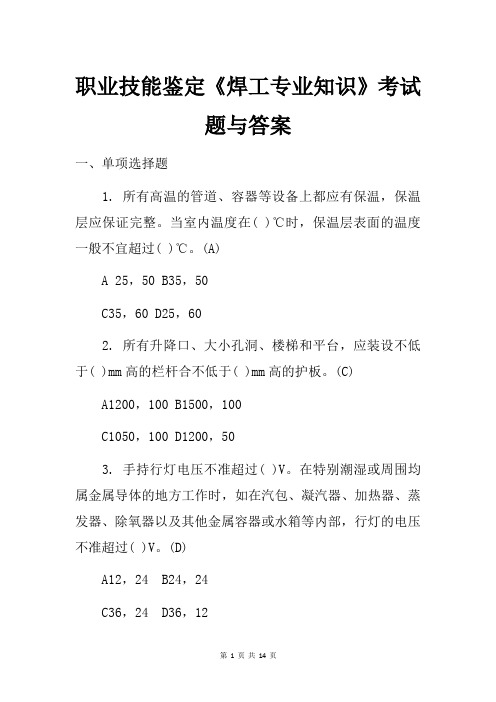 职业技能鉴定《焊工专业知识》考试题与答案

一、单项选择题

1. 所有高温的管道、容器等设备上都应有保温，保温层应保证完整。当室内温度在( )℃时，保温层表面的温度一般不宜超过( )℃。(A)

A 25，50 B35，50

C35，60 D25，60

2. 所有升降口、大小孔洞、楼梯和平台，应装设不低于( )mm 高的栏杆合不低于( )mm 高的护板。(C)

A1200，100 B1500，100

C1050，100 D1200，50

3. 手持行灯电压不准超过( )V。在特别潮湿或周围均属金属导体的地方工作时，如在汽包、凝汽器、加热器、蒸发器、除氧器以及其他金属容器或水箱等内部，行灯的电压不准超过( )V。(D)

A12，24 B24，24

C36，24 D36，12

第 1 页 共 14 页